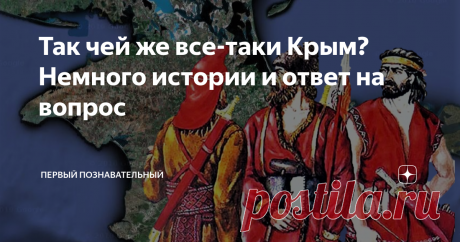 Так чей же все-таки Крым? Немного истории и ответ на вопрос

ПЕРВЫЙ ПОЗНАВАТЕЛЬНЫЙ

postila.ru